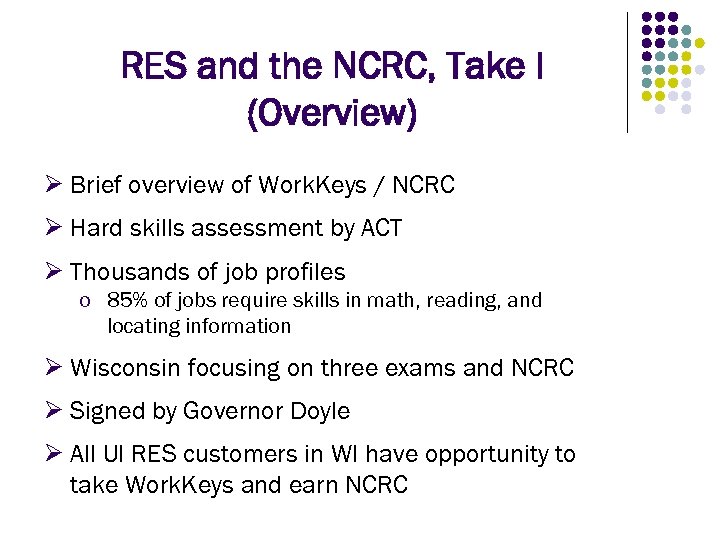 RES and the NCRC, Take I (Overview)

➢ Brief overview of WorkKeys / NCRC

➢ Hard skills assessment by ACT

➢ Thousands of job profiles

o 85% of jobs require skills in math, reading, and locating information

➢ Wisconsin focusing on three exams and NCRC

➢ Signed by Governor Doyle

➢ All UI RES customers in WI have opportunity to take WorkKeys and earn NCRC